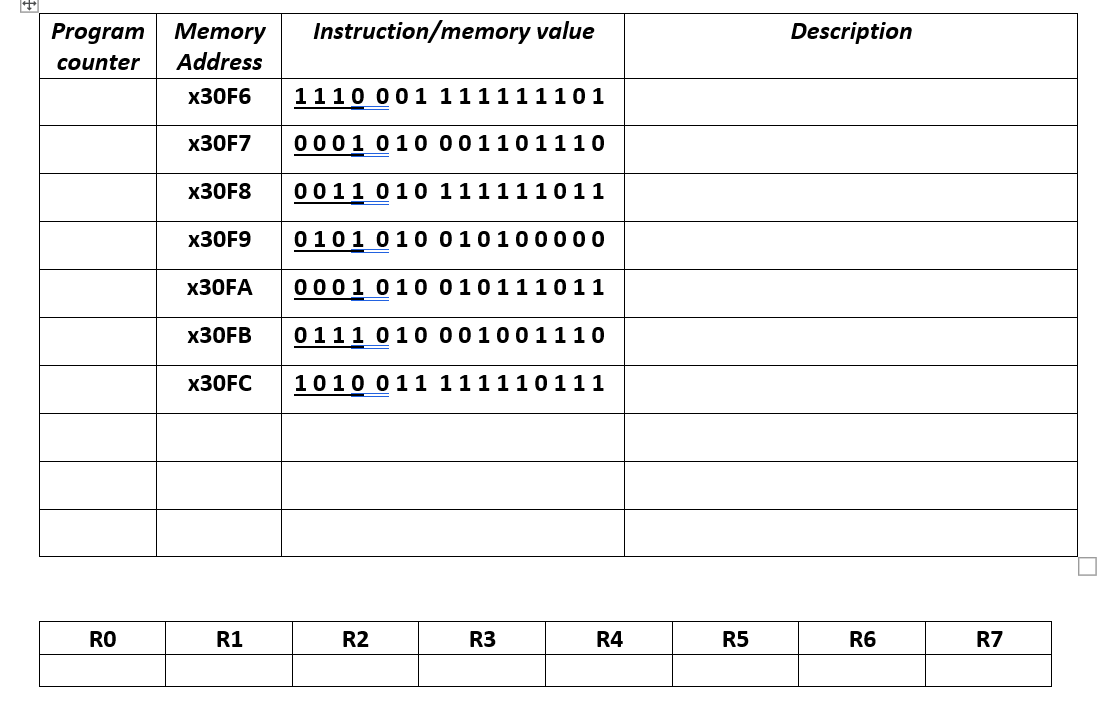 | Program counter | Memory Address | Instruction/memory value | Description |
|---|---|---|---|
| | x30F6 | 1110 001 111111101 | |
| | x30F7 | 0001 010 001101110 | |
| | x30F8 | 0011 010 111111011 | |
| | x30F9 | 0101 010 010100000 | |
| | x30FA | 0001 010 010111011 | |
| | x30FB | 0111 010 001001110 | |
| | x30FC | 1010 011 111110111 | |
| | | | |
| | | | |
| | | | |

| R0 | R1 | R2 | R3 | R4 | R5 | R6 | R7 |
|---|---|---|---|---|---|---|---|
| | | | | | | | |